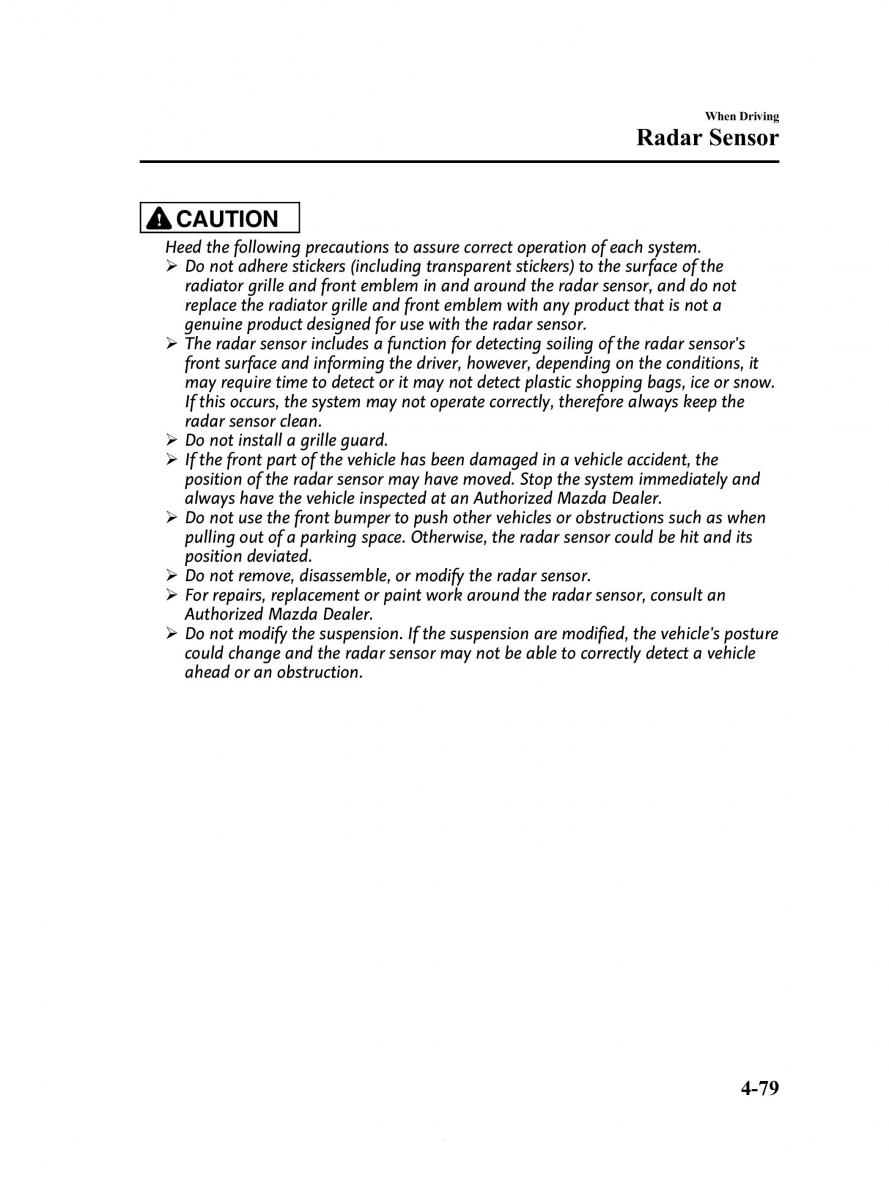 When Driving

Radar Sensor

CAUTION

Heed the following precautions to assure correct operation of each system.

➢ Do not adhere stickers (including transparent stickers) to the surface of the radiator grille and front emblem in and around the radar sensor, and do not replace the radiator grille and front emblem with any product that is not a genuine product designed for use with the radar sensor.

➢ The radar sensor includes a function for detecting soiling of the radar sensor's front surface and informing the driver, however, depending on the conditions, it may require time to detect or it may not detect plastic shopping bags, ice or snow. If this occurs, the system may not operate correctly, therefore always keep the radar sensor clean.

➢ Do not install a grille guard.

➢ If the front part of the vehicle has been damaged in a vehicle accident, the position of the radar sensor may have moved. Stop the system immediately and always have the vehicle inspected at an Authorized Mazda Dealer.

➢ Do not use the front bumper to push other vehicles or obstructions such as when pulling out of a parking space. Otherwise, the radar sensor could be hit and its position deviated.

➢ Do not remove, disassemble, or modify the radar sensor.

➢ For repairs, replacement or paint work around the radar sensor, consult an Authorized Mazda Dealer.

➢ Do not modify the suspension. If the suspension are modified, the vehicle's posture could change and the radar sensor may not be able to correctly detect a vehicle ahead or an obstruction.

4-79